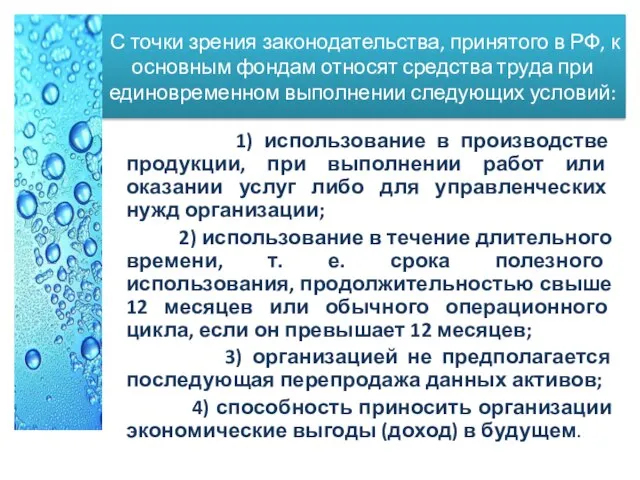 С точки зрения законодательства, принятого в РФ, к основным фондам относят средства труда при единовременном выполнении следующих условий:

1) использование в производстве продукции, при выполнении работ или оказании услуг либо для управленческих нужд организации;

2) использование в течение длительного времени, т. е. срока полезного использования, продолжительностью свыше 12 месяцев или обычного операционного цикла, если он превышает 12 месяцев;

3) организацией не предполагается последующая перепродажа данных активов;

4) способность приносить организации экономические выгоды (доход) в будущем.